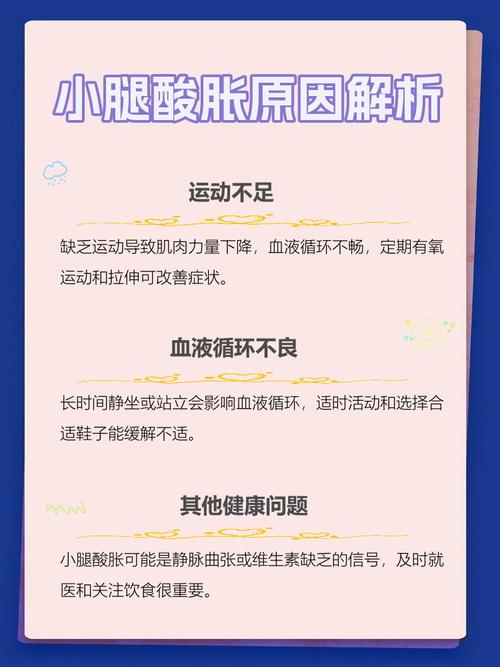 小腿酸胀原因解析

运动不足

缺乏运动导致肌肉力量下降，血液循环不畅，定期有氧运动和拉伸可改善症状。

血液循环不良

长时间静坐或站立会影响血液循环，适时活动和选择合适鞋子能缓解不适。

其他健康问题

小腿酸胀可能是静脉曲张或维生素缺乏的信号，及时就医和关注饮食很重要。